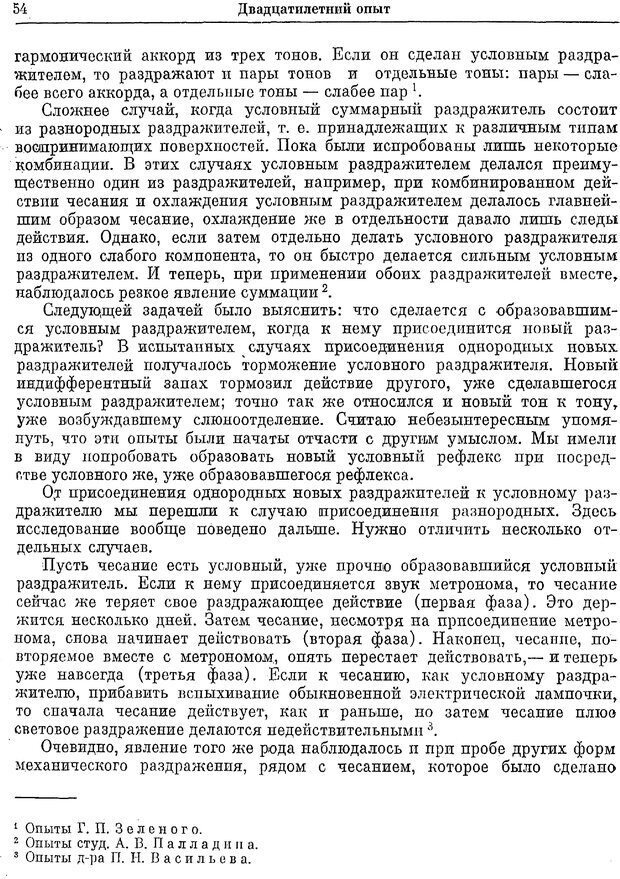 54 Двадцатилетний опыт

гармонический аккорд из трех тонов. Если он сделан условным раздражителем, то раздражают и пары тонов и отдельные тоны: пары — слабее всего аккорда, а отдельные тоны — слабее пар $^1$.

Сложнее случай, когда условный суммарный раздражитель состоит из разнородных раздражителей, т. е. принадлежащих к различным типам воспринимающих поверхностей. Пока были испробованы лишь некоторые комбинации. В этих случаях условным раздражителем делался преимущественно один из раздражителей, например, при комбинированном действии чесания и охлаждения условным раздражителем делалось главнейшим образом чесание, охлаждение же в отдельности давало лишь следы действия. Однако, если затем отдельно делать условного раздражителя из одного слабого компонента, то он быстро делается сильным условным раздражителем. И теперь, при применении обоих раздражителей вместе, наблюдалось резкое явление суммации $^2$.

Следующей задачей было выяснить: что сделается с образовавшимся условным раздражителем, когда к нему присоединится новый раздражитель? В испытанных случаях присоединения однородных новых раздражителей получалось торможение условного раздражителя. Новый индифферентный запах тормозил действие другого, уже сделавшегося условным раздражителем; точно так же относился и новый тон к тону, уже возбуждавшему слюноотделение. Считаю небезынтересным упомянуть, что эти опыты были начаты отчасти с другим умыслом. Мы имели в виду попробовать образовать новый условный рефлекс при посредстве условного же, уже образовавшегося рефлекса.

От присоединения однородных новых раздражителей к условному раздражителю мы перешли к случаю присоединения разнородных. Здесь исследование вообще поведено дальше. Нужно отличить несколько отдельных случаев.

Пусть чесание есть условный, уже прочно образовавшийся условный раздражитель. Если к нему присоединяется звук метронома, то чесание сейчас же теряет свое раздражающее действие (первая фаза). Это держится несколько дней. Затем чесание, несмотря на присоединение метронома, снова начинает действовать (вторая фаза). Наконец, чесание, повторяемое вместе с метрономом, опять перестает действовать,— и теперь уже навсегда (третья фаза). Если к чесанию, как условному раздражителю, прибавить вспыхивание обыкновенной электрической лампочки, то сначала чесание действует, как и раньше, но затем чесание плюс световое раздражение делаются недействительными $^3$.

Очевидно, явление того же рода наблюдалось и при пробе других форм механического раздражения, рядом с чесанием, которое было сделано

$^1$ Опыты Г. П. Зеленого.
$^2$ Опыты студ. А. В. Палладина.
$^3$ Опыты д-ра П. Н. Васильева.